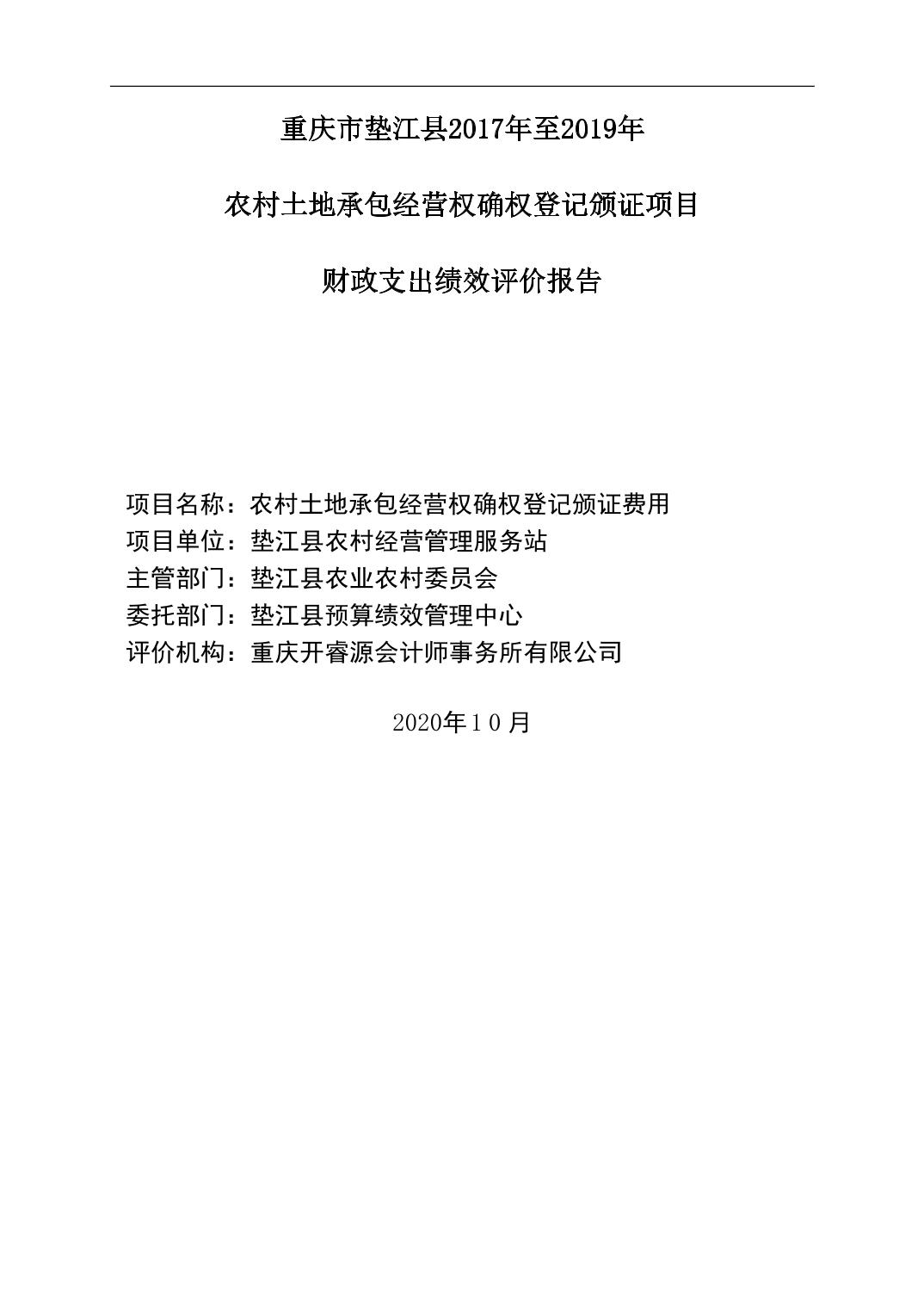 重庆市垫江县2017年至2019年

农村土地承包经营权确权登记颁证项目

财政支出绩效评价报告

项目名称：农村土地承包经营权确权登记颁证费用
项目单位：垫江县农村经营管理服务站
主管部门：垫江县农业农村委员会
委托部门：垫江县预算绩效管理中心
评价机构：重庆开睿源会计师事务所有限公司

2020年10月